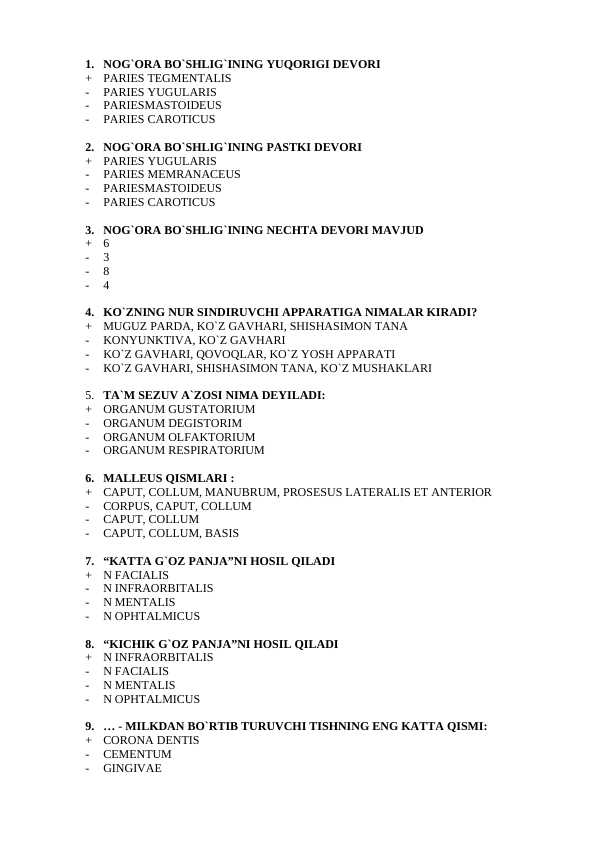 1. NOG`ORA BO`SHLIG`INING YUQORIGI DEVORI
+ PARIES TEGMENTALIS
- PARIES YUGULARIS
- PARIESMASTOIDEUS
- PARIES CAROTICUS

2. NOG`ORA BO`SHLIG`INING PASTKI DEVORI
+ PARIES YUGULARIS
- PARIES MEMRANACEUS
- PARIESMASTOIDEUS
- PARIES CAROTICUS

3. NOG`ORA BO`SHLIG`INING NECHTA DEVORI MAVJUD
+ 6
- 3
- 8
- 4

4. KO`ZNING NUR SINDIRUVCHI APPARATIGA NIMALAR KIRADI?
+ MUGUZ PARDA, KO`Z GAVHARI, SHISHASIMON TANA
- KONYUNKTIVA, KO`Z GAVHARI
- KO`Z GAVHARI, QOVOQLAR, KO`Z YOSH APPARATI
- KO`Z GAVHARI, SHISHASIMON TANA, KO`Z MUSHAKLARI

5. TA`M SEZUV A`ZOSI NIMA DEYILADI:
+ ORGANUM GUSTATORIUM
- ORGANUM DEGISTORIM
- ORGANUM OLFAKTORIUM
- ORGANUM RESPIRATORIUM

6. MALLEUS QISMLARI :
+ CAPUT, COLLUM, MANUBRUM, PROSESUS LATERALIS ET ANTERIOR
- CORPUS, CAPUT, COLLUM
- CAPUT, COLLUM
- CAPUT, COLLUM, BASIS

7. “KATTA G`OZ PANJA”NI HOSIL QILADI
+ N FACIALIS
- N INFRAORBITALIS
- N MENTALIS
- N OPHTALMICUS

8. “KICHIK G`OZ PANJA”NI HOSIL QILADI
+ N INFRAORBITALIS
- N FACIALIS
- N MENTALIS
- N OPHTALMICUS

9. … - MILKDAN BO`RTIB TURUVCHI TISHNING ENG KATTA QISMI:
+ CORONA DENTIS
- CEMENTUM
- GINGIVAE